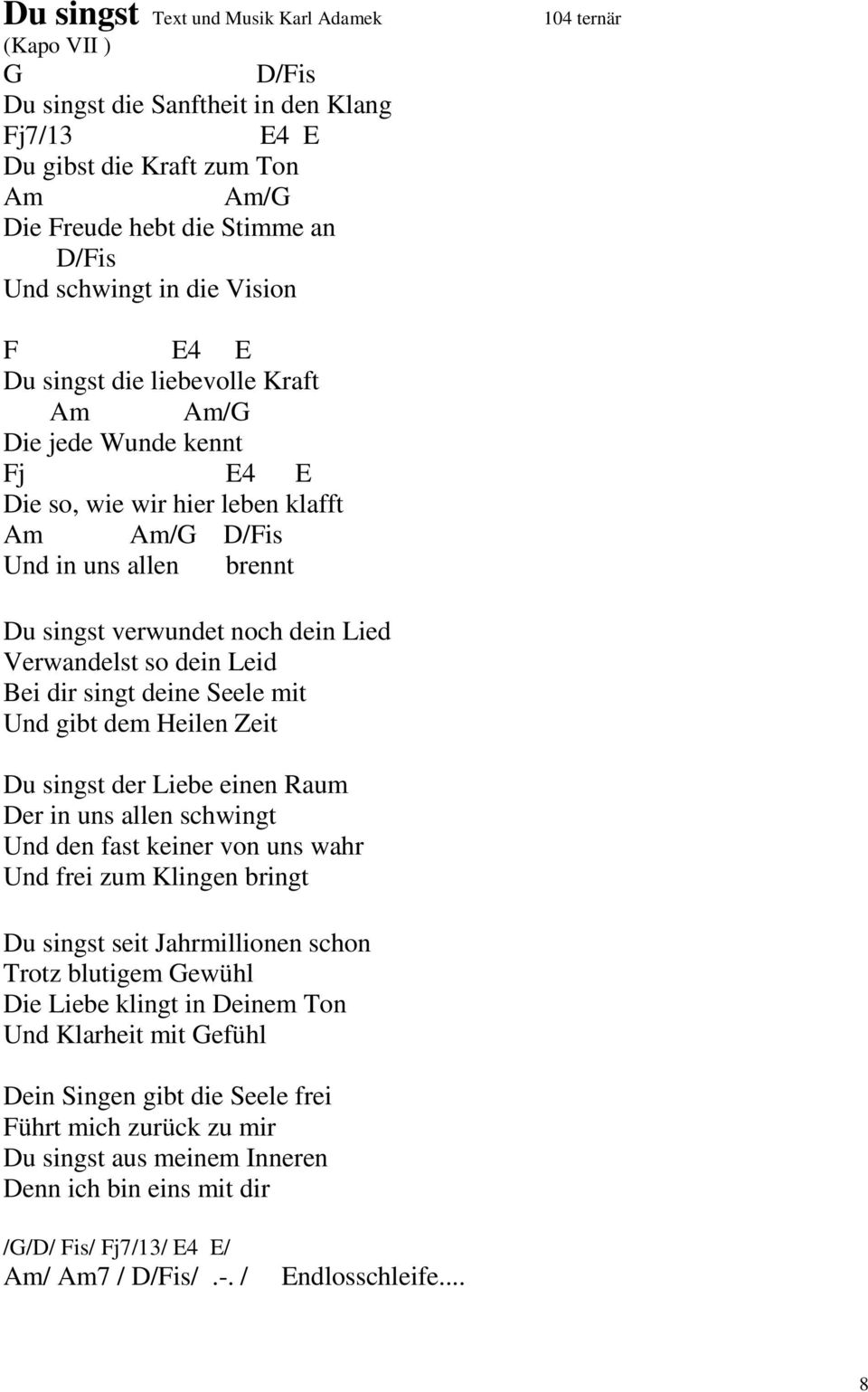 Du singst Text und Musik Karl Adamek 104 ternär
(Kapo VII )
G D/Fis
Du singst die Sanftheit in den Klang
Fj7/13 E4 E
Du gibst die Kraft zum Ton
Am Am/G
Die Freude hebt die Stimme an
D/Fis
Und schwingt in die Vision

F E4 E
Du singst die liebevolle Kraft
Am Am/G
Die jede Wunde kennt
Fj E4 E
Die so, wie wir hier leben klafft
Am Am/G D/Fis
Und in uns allen brennt

Du singst verwundet noch dein Lied
Verwandelst so dein Leid
Bei dir singt deine Seele mit
Und gibt dem Heilen Zeit

Du singst der Liebe einen Raum
Der in uns allen schwingt
Und den fast keiner von uns wahr
Und frei zum Klingen bringt

Du singst seit Jahrmillionen schon
Trotz blutigem Gewühl
Die Liebe klingt in Deinem Ton
Und Klarheit mit Gefühl

Dein Singen gibt die Seele frei
Führt mich zurück zu mir
Du singst aus meinem Inneren
Denn ich bin eins mit dir

/G/D/ Fis/ Fj7/13/ E4 E/
Am/ Am7 / D/Fis/ .-. / Endlosschleife....

8